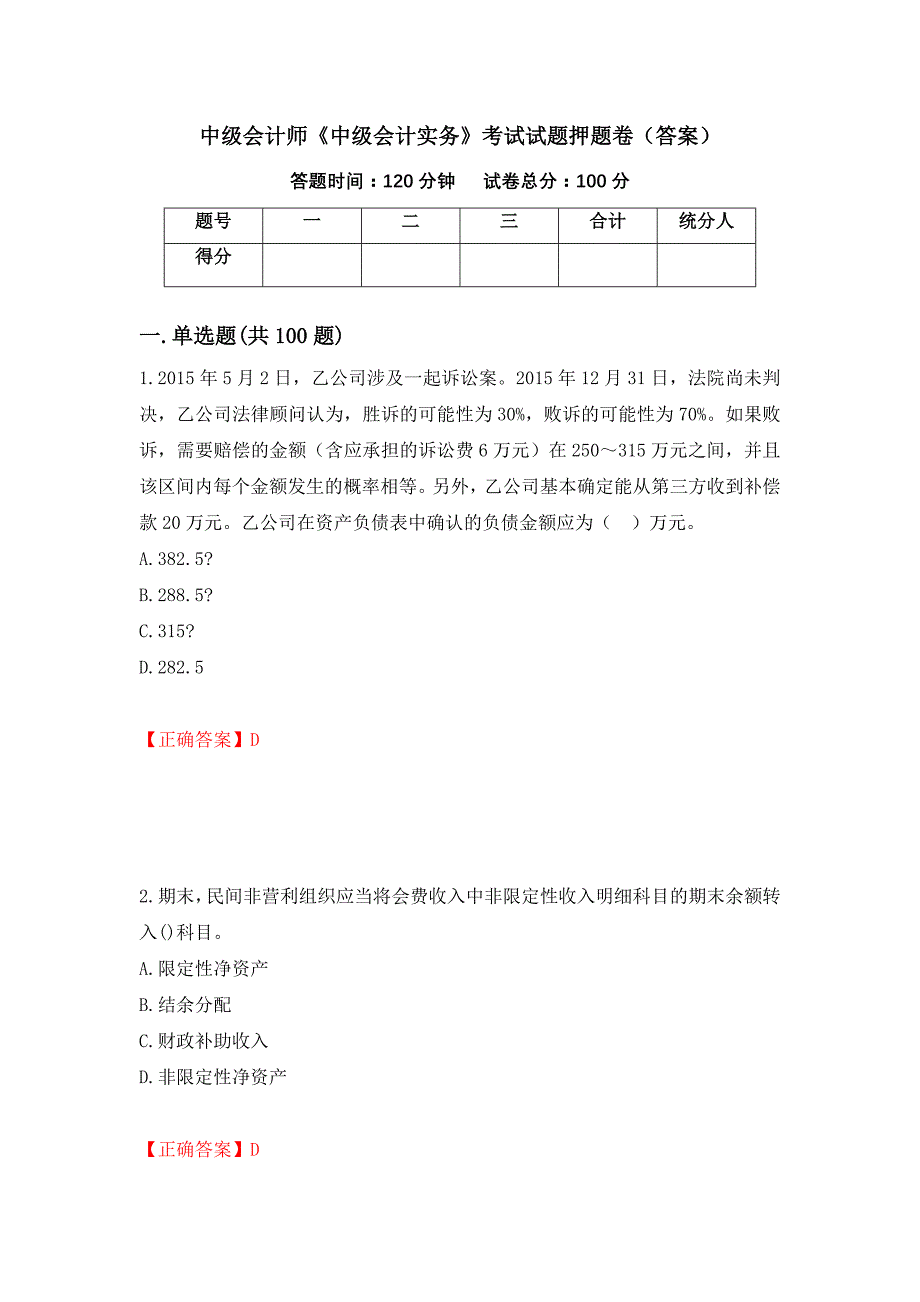 中级会计师《中级会计实务》考试试题押题卷（答案）

答题时间：120 分钟　　试卷总分：100 分

| 题号 | 一 | 二 | 三 | 合计 | 统分人 |
|---|---|---|---|---|---|
| 得分 |  |  |  |  |  |

一.单选题(共 100 题)

1.2015 年 5 月 2 日，乙公司涉及一起诉讼案。2015 年 12 月 31 日，法院尚未判决，乙公司法律顾问认为，胜诉的可能性为 30%，败诉的可能性为 70%。如果败诉，需要赔偿的金额（含应承担的诉讼费 6 万元）在 250～315 万元之间，并且该区间内每个金额发生的概率相等。另外，乙公司基本确定能从第三方收到补偿款 20 万元。乙公司在资产负债表中确认的负债金额应为（　）万元。

A.382.5?

B.288.5?

C.315?

D.282.5

【正确答案】D

2.期末,民间非营利组织应当将会费收入中非限定性收入明细科目的期末余额转入()科目。

A.限定性净资产

B.结余分配

C.财政补助收入

D.非限定性净资产

【正确答案】D